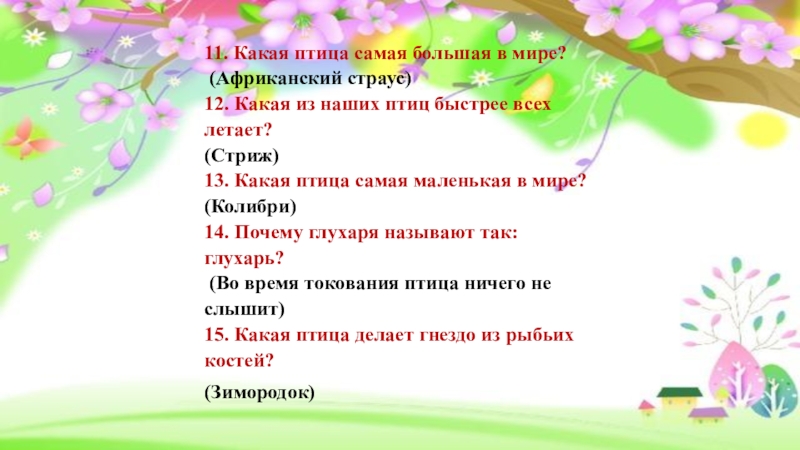 11. Какая птица самая большая в мире?
(Африканский страус)
12. Какая из наших птиц быстрее всех летает?
(Стриж)
13. Какая птица самая маленькая в мире?
(Колибри)
14. Почему глухаря называют так: глухарь?
(Во время токования птица ничего не слышит)
15. Какая птица делает гнездо из рыбьих костей?

(Зимородок)